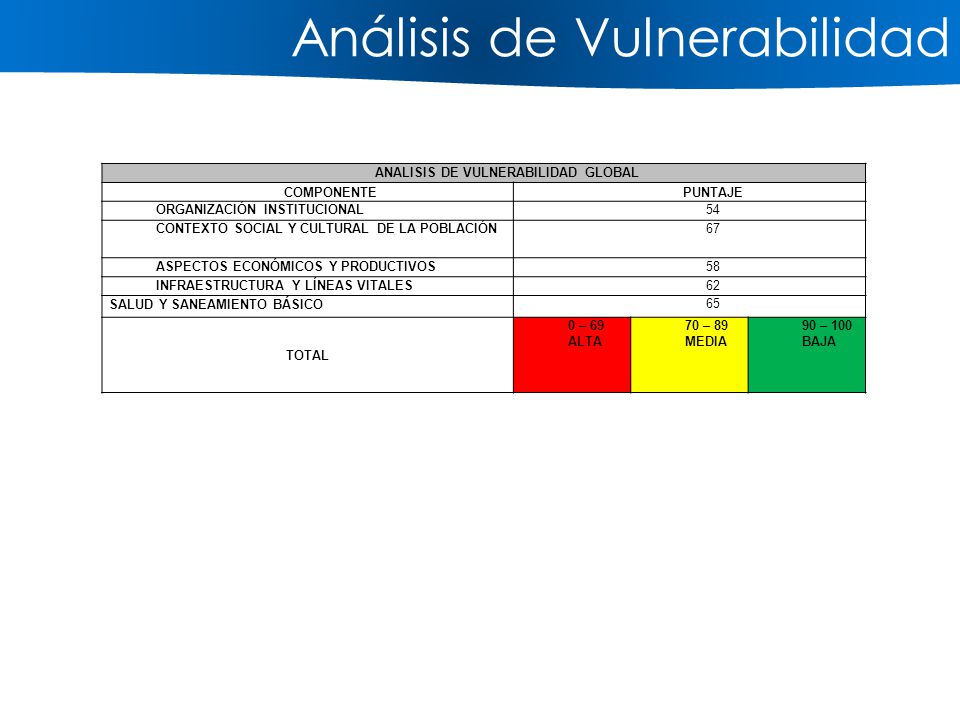 Análisis de Vulnerabilidad

| ANALISIS DE VULNERABILIDAD GLOBAL | | | |
|---|---|---|---|
| COMPONENTE | PUNTAJE | | |
| ORGANIZACIÓN INSTITUCIONAL | 54 | | |
| CONTEXTO SOCIAL Y CULTURAL DE LA POBLACIÓN | 67 | | |
| ASPECTOS ECONÓMICOS Y PRODUCTIVOS | 58 | | |
| INFRAESTRUCTURA Y LÍNEAS VITALES | 62 | | |
| SALUD Y SANEAMIENTO BÁSICO | 65 | | |
| TOTAL | 0 – 69 ALTA | 70 – 89 MEDIA | 90 – 100 BAJA |